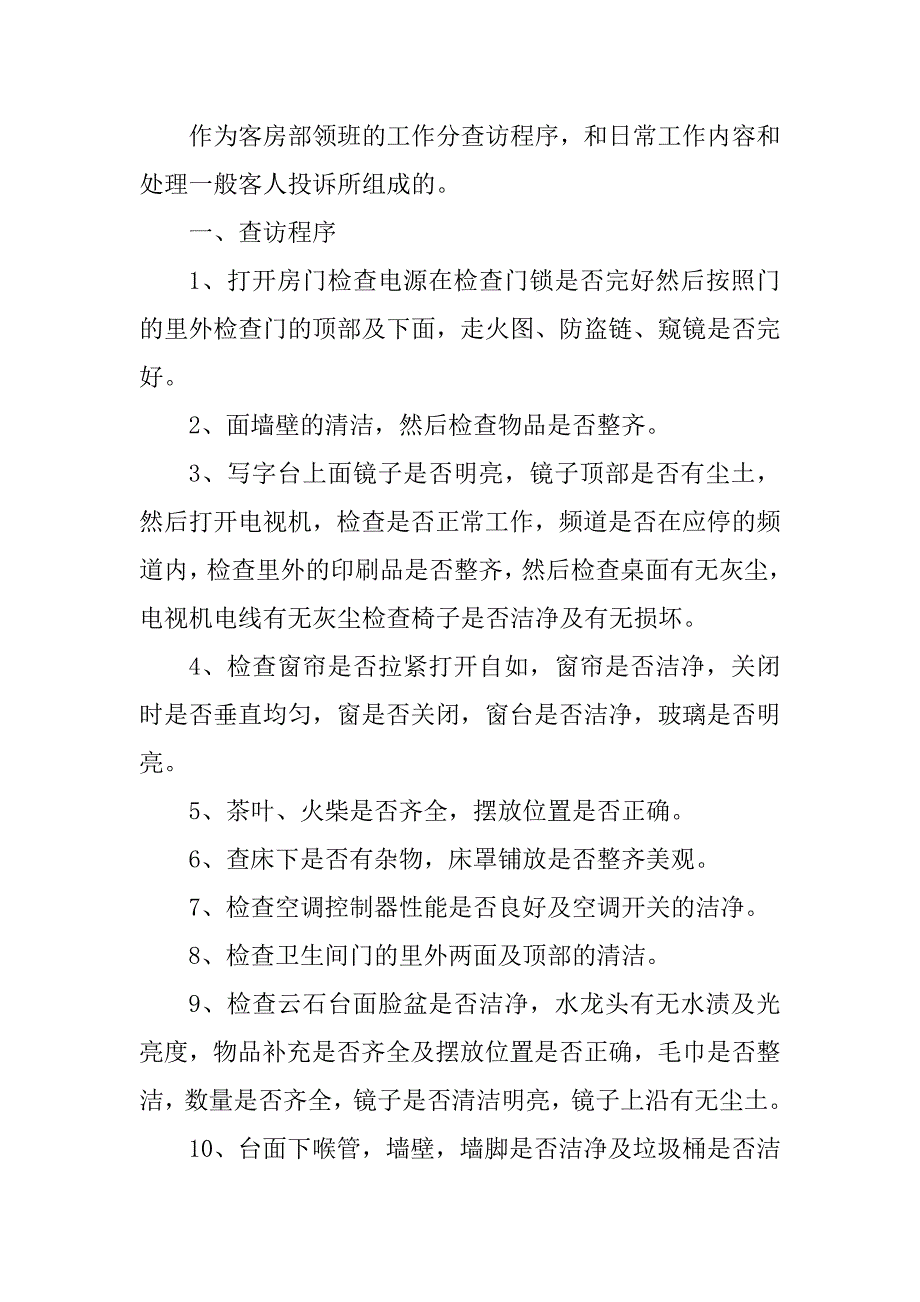 作为客房部领班的工作分查访程序，和日常工作内容和处理一般客人投诉所组成的。

一、查访程序

1、打开房门检查电源在检查门锁是否完好然后按照门的里外检查门的顶部及下面，走火图、防盗链、窥镜是否完好。

2、面墙壁的清洁，然后检查物品是否整齐。

3、写字台上面镜子是否明亮，镜子顶部是否有尘土，然后打开电视机，检查是否正常工作，频道是否在应停的频道内，检查里外的印刷品是否整齐，然后检查桌面有无灰尘，电视机电线有无灰尘检查椅子是否洁净及有无损坏。

4、检查窗帘是否拉紧打开自如，窗帘是否洁净，关闭时是否垂直均匀，窗是否关闭，窗台是否洁净，玻璃是否明亮。

5、茶叶、火柴是否齐全，摆放位置是否正确。

6、查床下是否有杂物，床罩铺放是否整齐美观。

7、检查空调控制器性能是否良好及空调开关的洁净。

8、检查卫生间门的里外两面及顶部的清洁。

9、检查云石台面脸盆是否洁净，水龙头有无水渍及光亮度，物品补充是否齐全及摆放位置是否正确，毛巾是否整洁，数量是否齐全，镜子是否清洁明亮，镜子上沿有无尘土。

10、台面下喉管，墙壁，墙脚是否洁净及垃圾桶是否洁